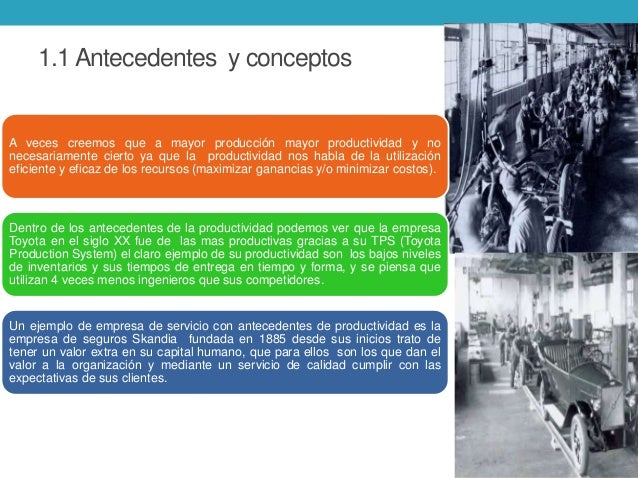 1.1 Antecedentes y conceptos

A veces creemos que a mayor producción mayor productividad y no necesariamente cierto ya que la productividad nos habla de la utilización eficiente y eficaz de los recursos (maximizar ganancias y/o minimizar costos).

Dentro de los antecedentes de la productividad podemos ver que la empresa Toyota en el siglo XX fue de las mas productivas gracias a su TPS (Toyota Production System) el claro ejemplo de su productividad son los bajos niveles de inventarios y sus tiempos de entrega en tiempo y forma, y se piensa que utilizan 4 veces menos ingenieros que sus competidores.

Un ejemplo de empresa de servicio con antecedentes de productividad es la empresa de seguros Skandia fundada en 1885 desde sus inicios trato de tener un valor extra en su capital humano, que para ellos son los que dan el valor a la organización y mediante un servicio de calidad cumplir con las expectativas de sus clientes.